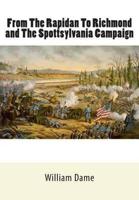 From The Rapidan To Richmond and The Spottsylvania Campaign

William Dame